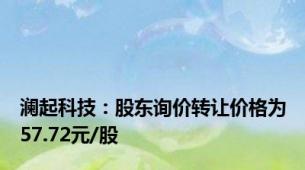 澜起科技：股东询价转让价格为57.72元/股